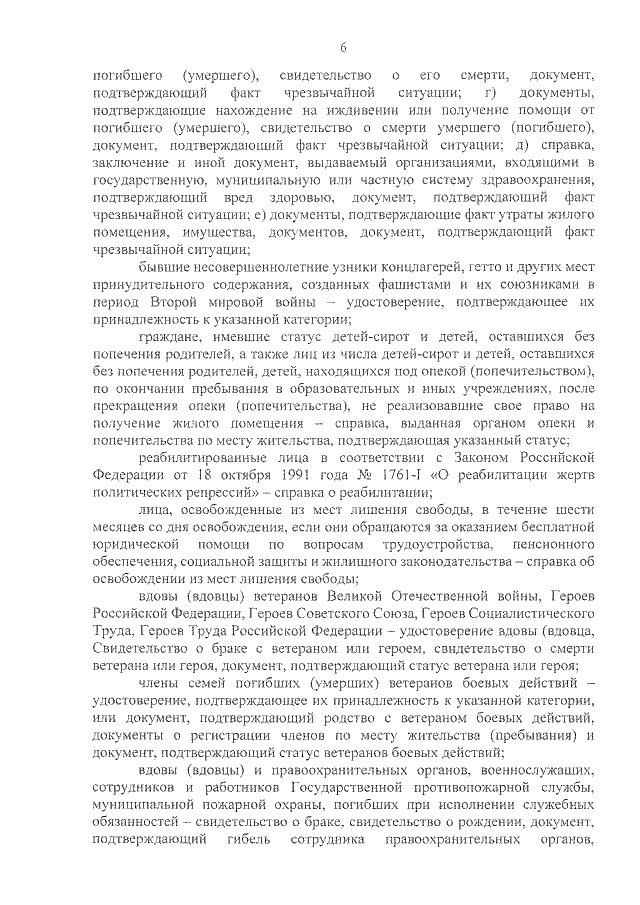 6

погибшего (умершего), свидетельство о его смерти, документ, подтверждающий факт чрезвычайной ситуации; г) документы, подтверждающие нахождение на иждивении или получение помощи от погибшего (умершего), свидетельство о смерти умершего (погибшего), документ, подтверждающий факт чрезвычайной ситуации; д) справка, заключение и иной документ, выдаваемый организациями, входящими в государственную, муниципальную или частную систему здравоохранения, подтверждающий вред здоровью, документ, подтверждающий факт чрезвычайной ситуации; е) документы, подтверждающие факт утраты жилого помещения, имущества, документов, документ, подтверждающий факт чрезвычайной ситуации;

бывшие несовершеннолетние узники концлагерей, гетто и других мест принудительного содержания, созданных фашистами и их союзниками в период Второй мировой войны – удостоверение, подтверждающее их принадлежность к указанной категории;

граждане, имевшие статус детей-сирот и детей, оставшихся без попечения родителей, а также лиц из числа детей-сирот и детей, оставшихся без попечения родителей, детей, находящихся под опекой (попечительством), по окончании пребывания в образовательных и иных учреждениях, после прекращения опеки (попечительства), не реализовавшие свое право на получение жилого помещения – справка, выданная органом опеки и попечительства по месту жительства, подтверждающая указанный статус;

реабилитированные лица в соответствии с Законом Российской Федерации от 18 октября 1991 года № 1761-I «О реабилитации жертв политических репрессий» – справка о реабилитации;

лица, освобожденные из мест лишения свободы, в течение шести месяцев со дня освобождения, если они обращаются за оказанием бесплатной юридической помощи по вопросам трудоустройства, пенсионного обеспечения, социальной защиты и жилищного законодательства – справка об освобождении из мест лишения свободы;

вдовы (вдовцы) ветеранов Великой Отечественной войны, Героев Российской Федерации, Героев Советского Союза, Героев Социалистического Труда, Героев Труда Российской Федерации – удостоверение вдовы (вдовца, Свидетельство о браке с ветераном или героем, свидетельство о смерти ветерана или героя, документ, подтверждающий статус ветерана или героя;

члены семей погибших (умерших) ветеранов боевых действий – удостоверение, подтверждающее их принадлежность к указанной категории, или документ, подтверждающий родство с ветераном боевых действий, документы о регистрации членов по месту жительства (пребывания) и документ, подтверждающий статус ветеранов боевых действий;

вдовы (вдовцы) и правоохранительных органов, военнослужащих, сотрудников и работников Государственной противопожарной службы, муниципальной пожарной охраны, погибших при исполнении служебных обязанностей – свидетельство о браке, свидетельство о рождении, документ, подтверждающий гибель сотрудника правоохранительных органов,